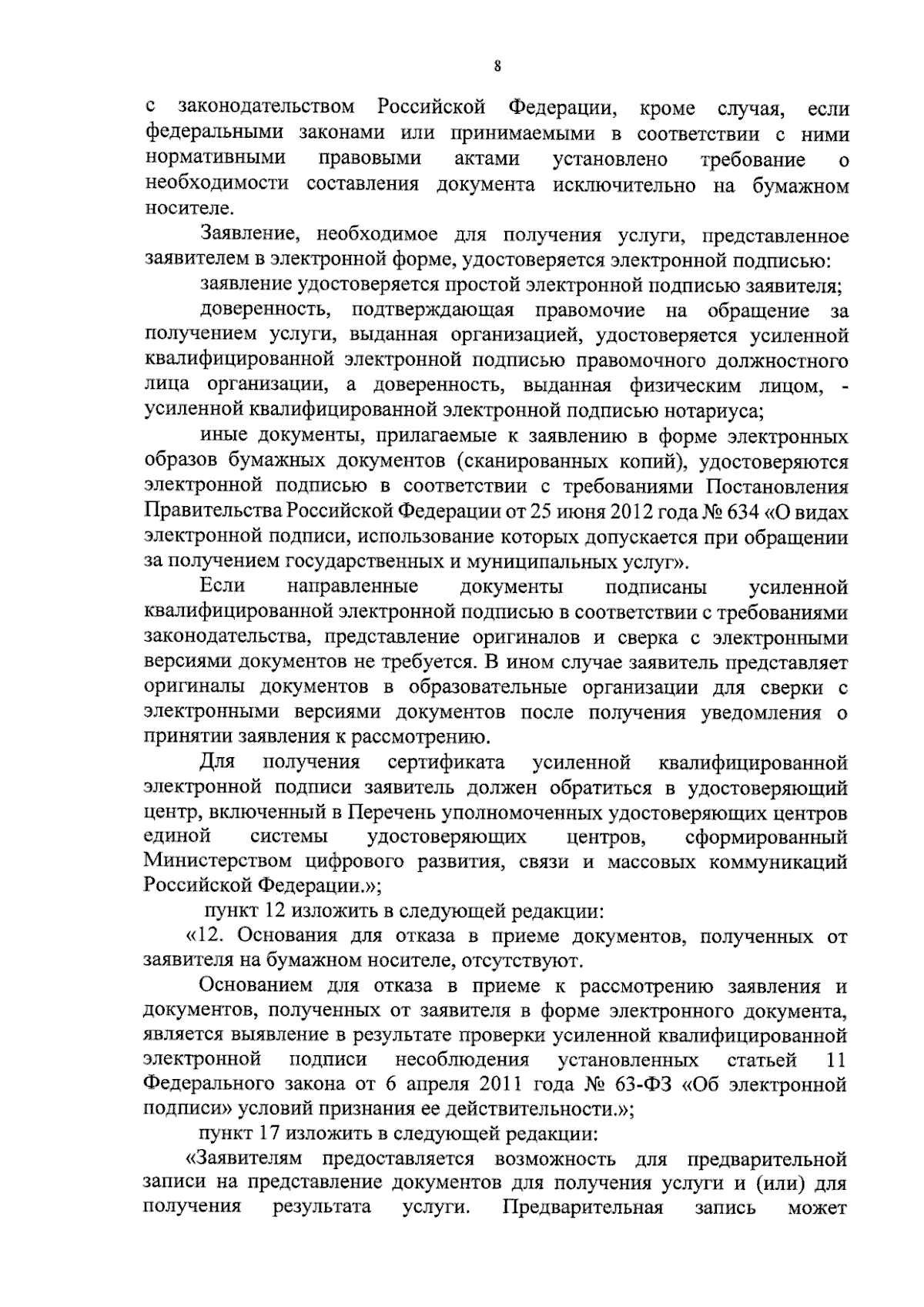 8

с законодательством Российской Федерации, кроме случая, если федеральными законами или принимаемыми в соответствии с ними нормативными правовыми актами установлено требование о необходимости составления документа исключительно на бумажном носителе.

Заявление, необходимое для получения услуги, представленное заявителем в электронной форме, удостоверяется электронной подписью:

заявление удостоверяется простой электронной подписью заявителя;

доверенность, подтверждающая правомочие на обращение за получением услуги, выданная организацией, удостоверяется усиленной квалифицированной электронной подписью правомочного должностного лица организации, а доверенность, выданная физическим лицом, - усиленной квалифицированной электронной подписью нотариуса;

иные документы, прилагаемые к заявлению в форме электронных образов бумажных документов (сканированных копий), удостоверяются электронной подписью в соответствии с требованиями Постановления Правительства Российской Федерации от 25 июня 2012 года № 634 «О видах электронной подписи, использование которых допускается при обращении за получением государственных и муниципальных услуг».

Если направленные документы подписаны усиленной квалифицированной электронной подписью в соответствии с требованиями законодательства, представление оригиналов и сверка с электронными версиями документов не требуется. В ином случае заявитель представляет оригиналы документов в образовательные организации для сверки с электронными версиями документов после получения уведомления о принятии заявления к рассмотрению.

Для получения сертификата усиленной квалифицированной электронной подписи заявитель должен обратиться в удостоверяющий центр, включенный в Перечень уполномоченных удостоверяющих центров единой системы удостоверяющих центров, сформированный Министерством цифрового развития, связи и массовых коммуникаций Российской Федерации.»;

пункт 12 изложить в следующей редакции:

«12. Основания для отказа в приеме документов, полученных от заявителя на бумажном носителе, отсутствуют.

Основанием для отказа в приеме к рассмотрению заявления и документов, полученных от заявителя в форме электронного документа, является выявление в результате проверки усиленной квалифицированной электронной подписи несоблюдения установленных статьей 11 Федерального закона от 6 апреля 2011 года № 63-ФЗ «Об электронной подписи» условий признания ее действительности.»;

пункт 17 изложить в следующей редакции:

«Заявителям предоставляется возможность для предварительной записи на представление документов для получения услуги и (или) для получения результата услуги. Предварительная запись может